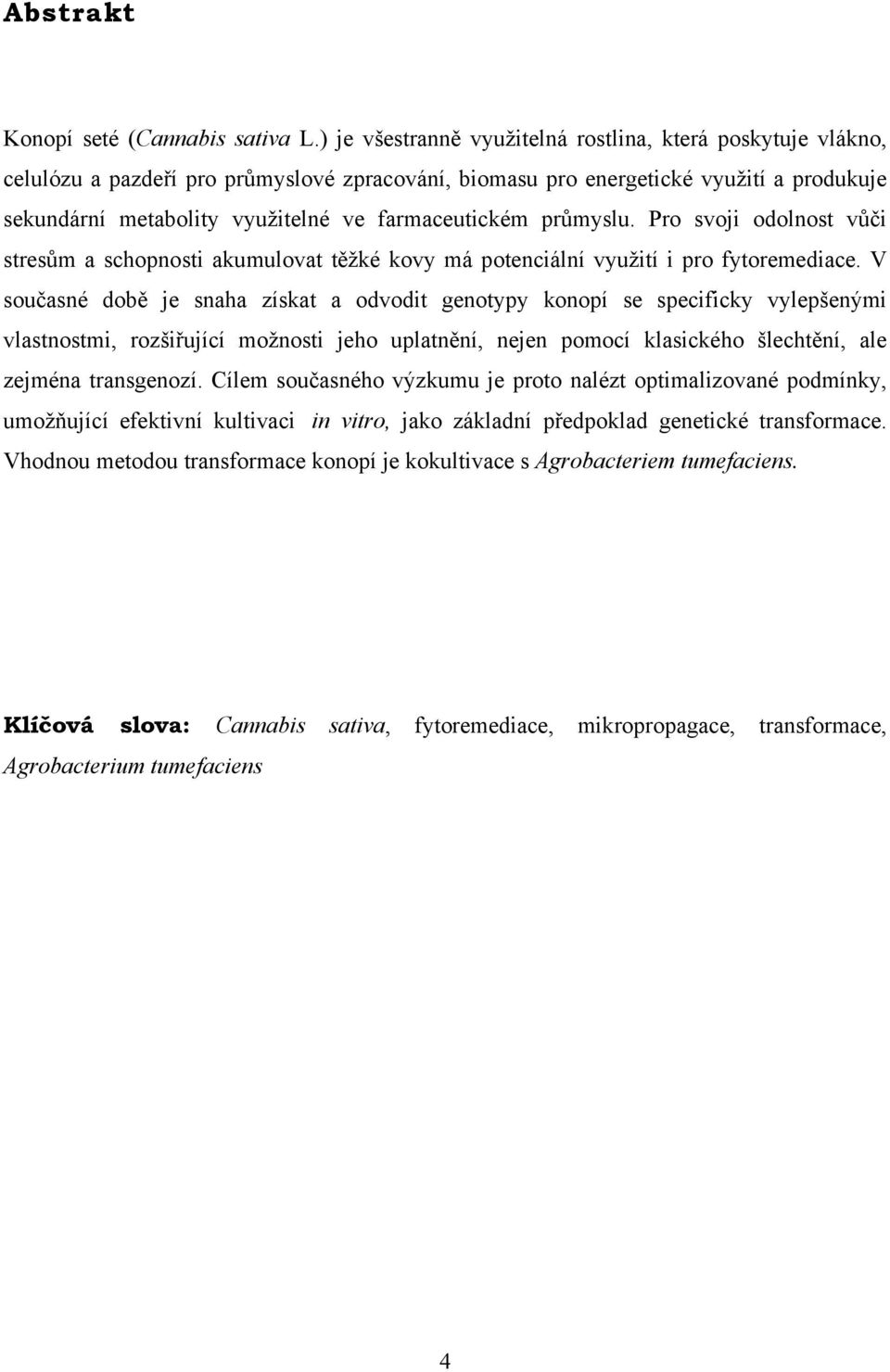 Abstrakt

Konopí seté (Cannabis sativa L.) je všestranně využitelná rostlina, která poskytuje vlákno, celulózu a pazdeří pro průmyslové zpracování, biomasu pro energetické využití a produkuje sekundární metabolity využitelné ve farmaceutickém průmyslu. Pro svoji odolnost vůči stresům a schopnosti akumulovat těžké kovy má potenciální využití i pro fytoremediace. V současné době je snaha získat a odvodit genotypy konopí se specificky vylepšenými vlastnostmi, rozšiřující možnosti jeho uplatnění, nejen pomocí klasického šlechtění, ale zejména transgenozí. Cílem současného výzkumu je proto nalézt optimalizované podmínky, umožňující efektivní kultivaci in vitro, jako základní předpoklad genetické transformace. Vhodnou metodou transformace konopí je kokultivace s Agrobacteriem tumefaciens.

Klíčová slova: Cannabis sativa, fytoremediace, mikropropagace, transformace, Agrobacterium tumefaciens

4